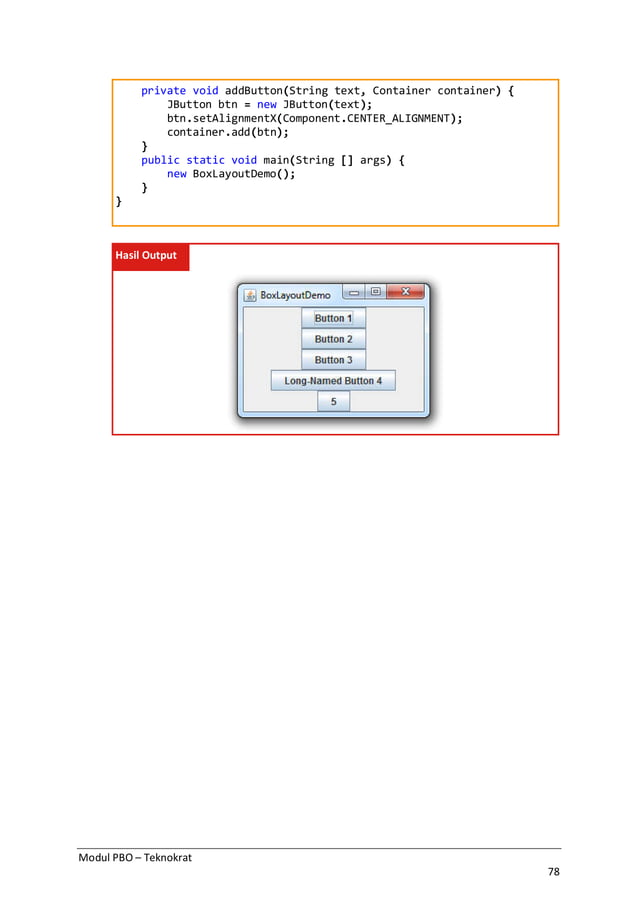 private void addButton(String text, Container container) {
        JButton btn = new JButton(text);
        btn.setAlignmentX(Component.CENTER_ALIGNMENT);
        container.add(btn);
    }
    public static void main(String [] args) {
        new BoxLayoutDemo();
    }
}

Hasil Output

BoxLayoutDemo

Button 1

Button 2

Button 3

Long-Named Button 4

5

Modul PBO – Teknokrat

78